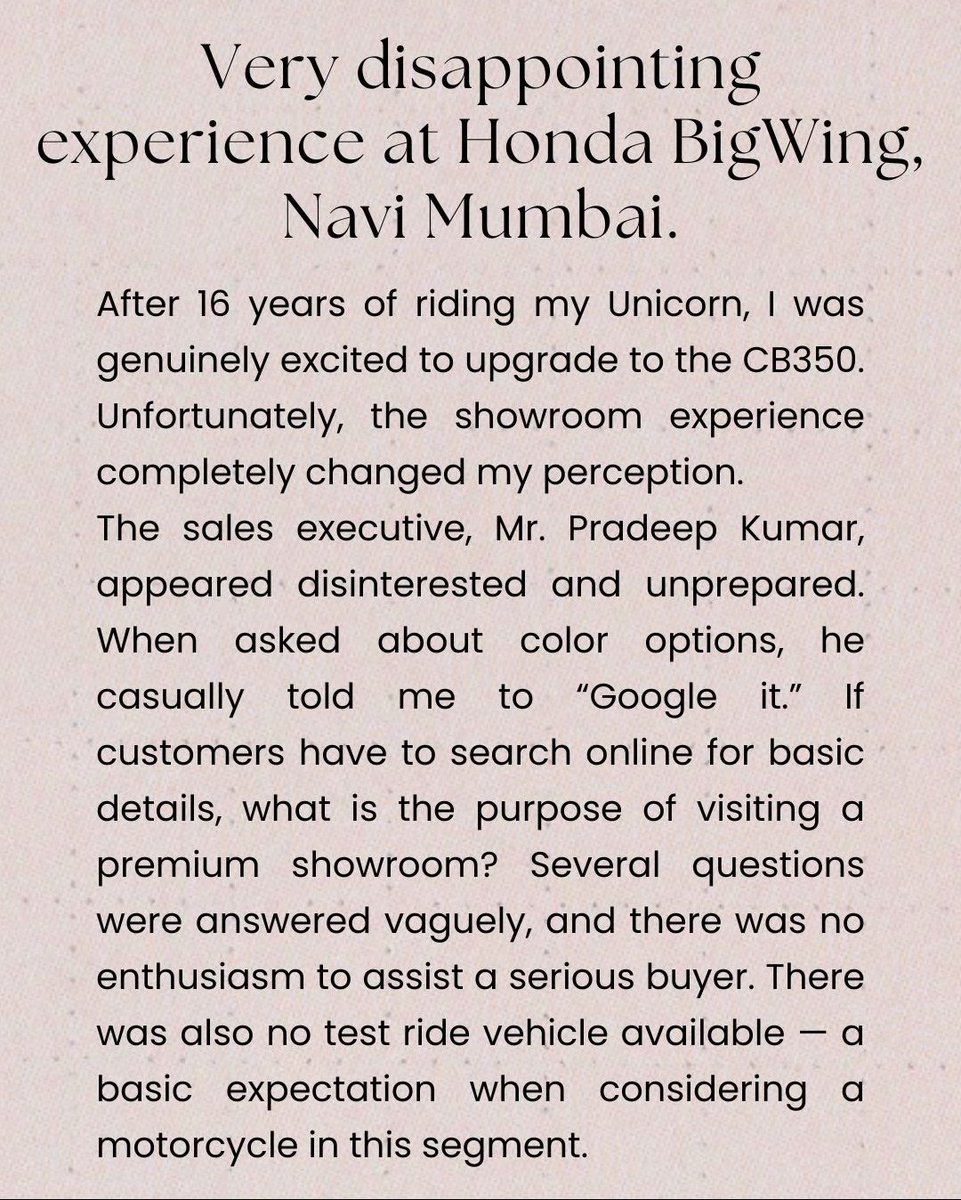 Very disappointing experience at Honda BigWing, Navi Mumbai.

After 16 years of riding my Unicorn, I was genuinely excited to upgrade to the CB350. Unfortunately, the showroom experience completely changed my perception.
The sales executive, Mr. Pradeep Kumar, appeared disinterested and unprepared. When asked about color options, he casually told me to “Google it.” If customers have to search online for basic details, what is the purpose of visiting a premium showroom? Several questions were answered vaguely, and there was no enthusiasm to assist a serious buyer. There was also no test ride vehicle available — a basic expectation when considering a motorcycle in this segment.